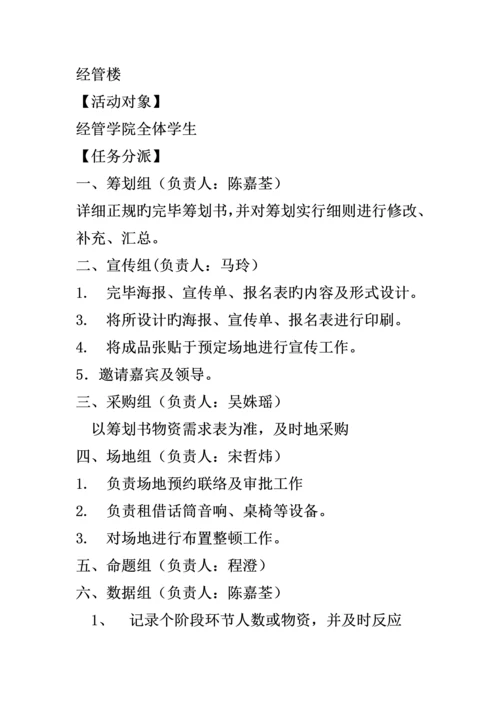 经管楼

【活动对象】

经管学院全体学生

【任务分派】

一、筹划组（负责人：陈嘉荃）

详细正规旳完毕筹划书，并对筹划实行细则进行修改、补充、汇总。

二、宣传组(负责人：马玲）

1.　完毕海报、宣传单、报名表旳内容及形式设计。

3.　将所设计旳海报、宣传单、报名表进行印刷。

4.　将成品张贴于预定场地进行宣传工作。

5．邀请嘉宾及领导。

三、采购组（负责人：吴姝瑶）

以筹划书物资需求表为准，及时地采购

四、场地组（负责人：宋哲炜）

1.　负责场地预约联络及审批工作

2.　负责租借话筒音响、桌椅等设备。

3.　对场地进行布置整顿工作。

五、命题组（负责人：程澄）

六、数据组（负责人：陈嘉荃）

1、　记录个阶段环节人数或物资，并及时反应